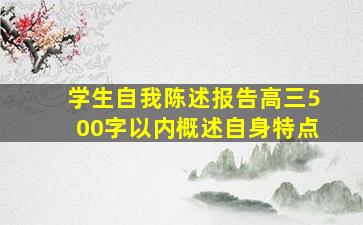 学生自我陈述报告高三500字以内概述自身特点